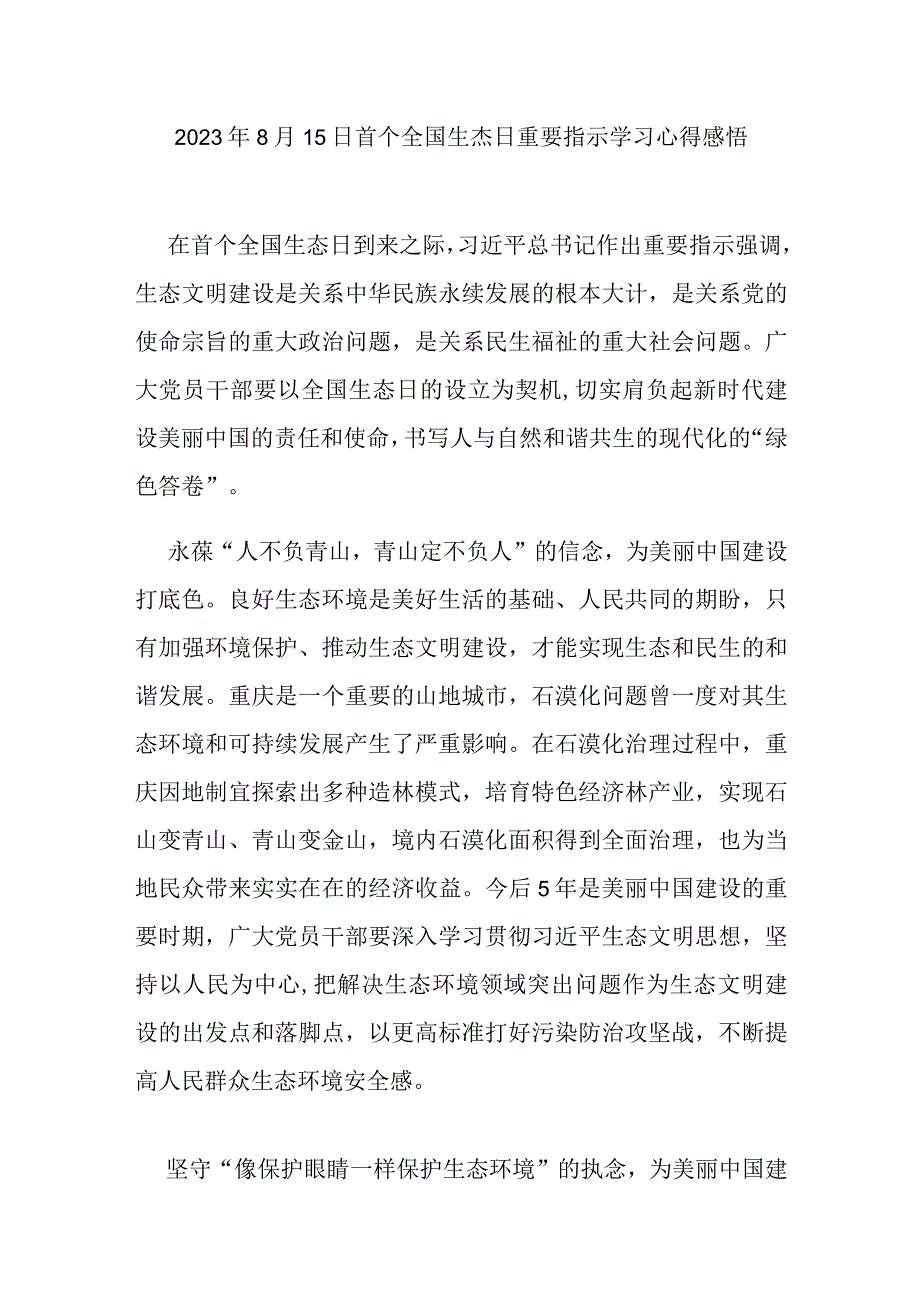 2023年8月15日首个全国生杰日重要指示学习心得感悟

在首个全国生态日到来之际，习近平总书记作出重要指示强调，生态文明建设是关系中华民族永续发展的根本大计，是关系党的使命宗旨的重大政治问题，是关系民生福祉的重大社会问题。广大党员干部要以全国生态日的设立为契机，切实肩负起新时代建设美丽中国的责任和使命，书写人与自然和谐共生的现代化的“绿色答卷”。

永葆“人不负青山，青山定不负人”的信念，为美丽中国建设打底色。良好生态环境是美好生活的基础、人民共同的期盼，只有加强环境保护、推动生态文明建设，才能实现生态和民生的和谐发展。重庆是一个重要的山地城市，石漠化问题曾一度对其生态环境和可持续发展产生了严重影响。在石漠化治理过程中，重庆因地制宜探索出多种造林模式，培育特色经济林产业，实现石山变青山、青山变金山，境内石漠化面积得到全面治理，也为当地民众带来实实在在的经济收益。今后5年是美丽中国建设的重要时期，广大党员干部要深入学习贯彻习近平生态文明思想，坚持以人民为中心，把解决生态环境领域突出问题作为生态文明建设的出发点和落脚点，以更高标准打好污染防治攻坚战，不断提高人民群众生态环境安全感。

坚守“像保护眼睛一样保护生态环境”的执念，为美丽中国建